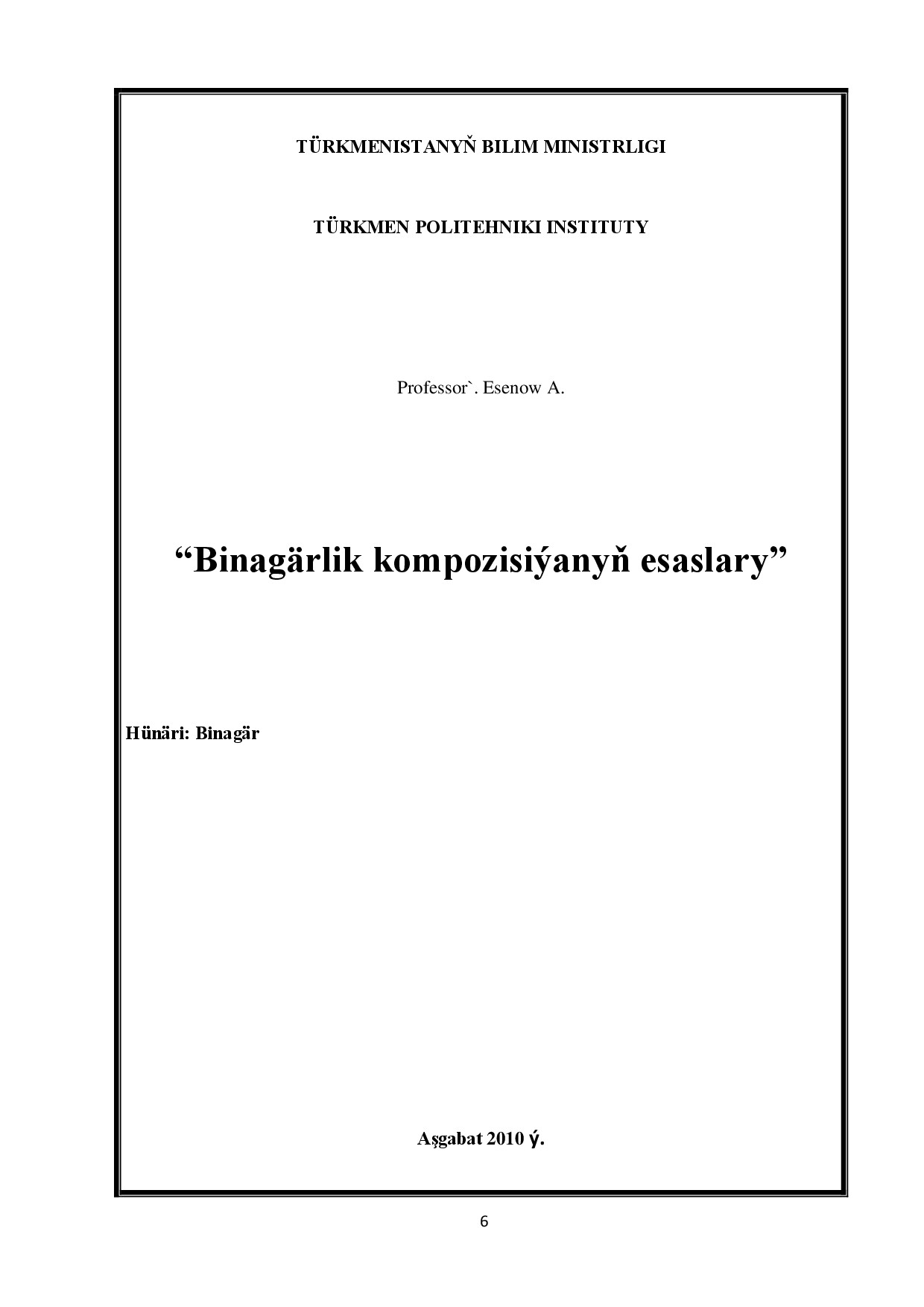 TÜRKMENISTANYŇ BILIM MINISTRLIGI

TÜRKMEN POLITEHNIKI INSTITUTY

Professor`. Esenow A.

“Binagärlik kompozisiýanyň esaslary”

Hünäri: Binagär

Aşgabat 2010 ý.

6